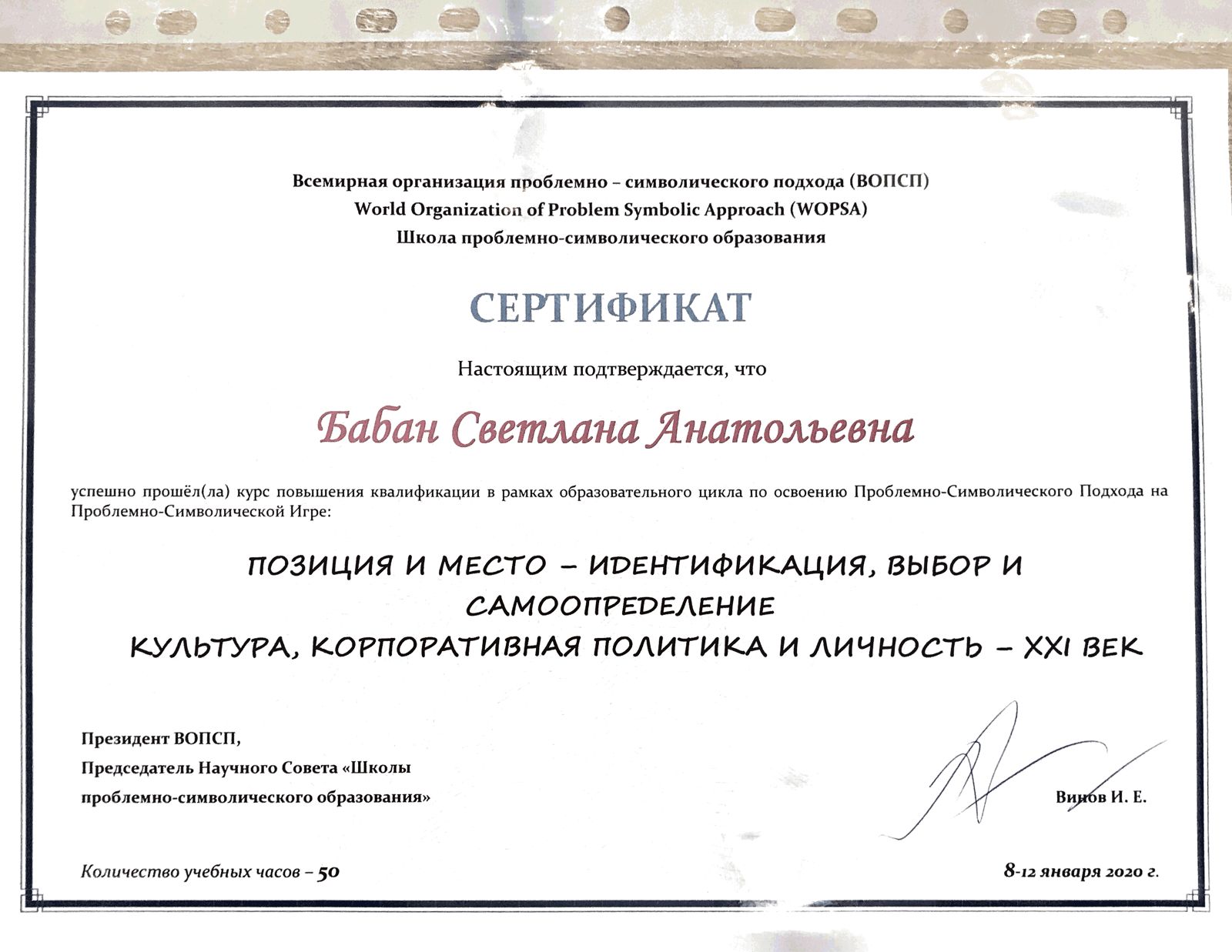 Всемирная организация проблемно – символического подхода (ВОПСП)
World Organization of Problem Symbolic Approach (WOPSA)
Школа проблемно-символического образования

СЕРТИФИКАТ

Настоящим подтверждается, что

Бабан Светлана Анатольевна

успешно прошёл(ла) курс повышения квалификации в рамках образовательного цикла по освоению Проблемно-Символического Подхода на Проблемно-Символической Игре:

ПОЗИЦИЯ И МЕСТО – ИДЕНТИФИКАЦИЯ, ВЫБОР И САМООПРЕДЕЛЕНИЕ
КУЛЬТУРА, КОРПОРАТИВНАЯ ПОЛИТИКА И ЛИЧНОСТЬ – XXI ВЕК

Президент ВОПСП,
Председатель Научного Совета «Школы проблемно-символического образования»

Винов И. Е.

Количество учебных часов – 50

8-12 января 2020 г.